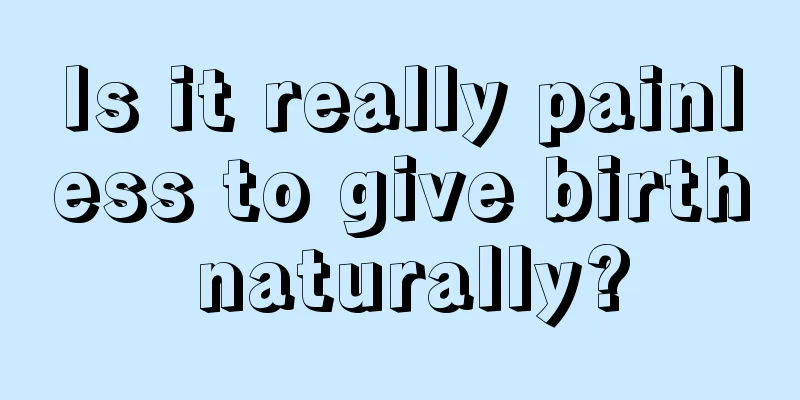 Is it really painless to give birth naturally?